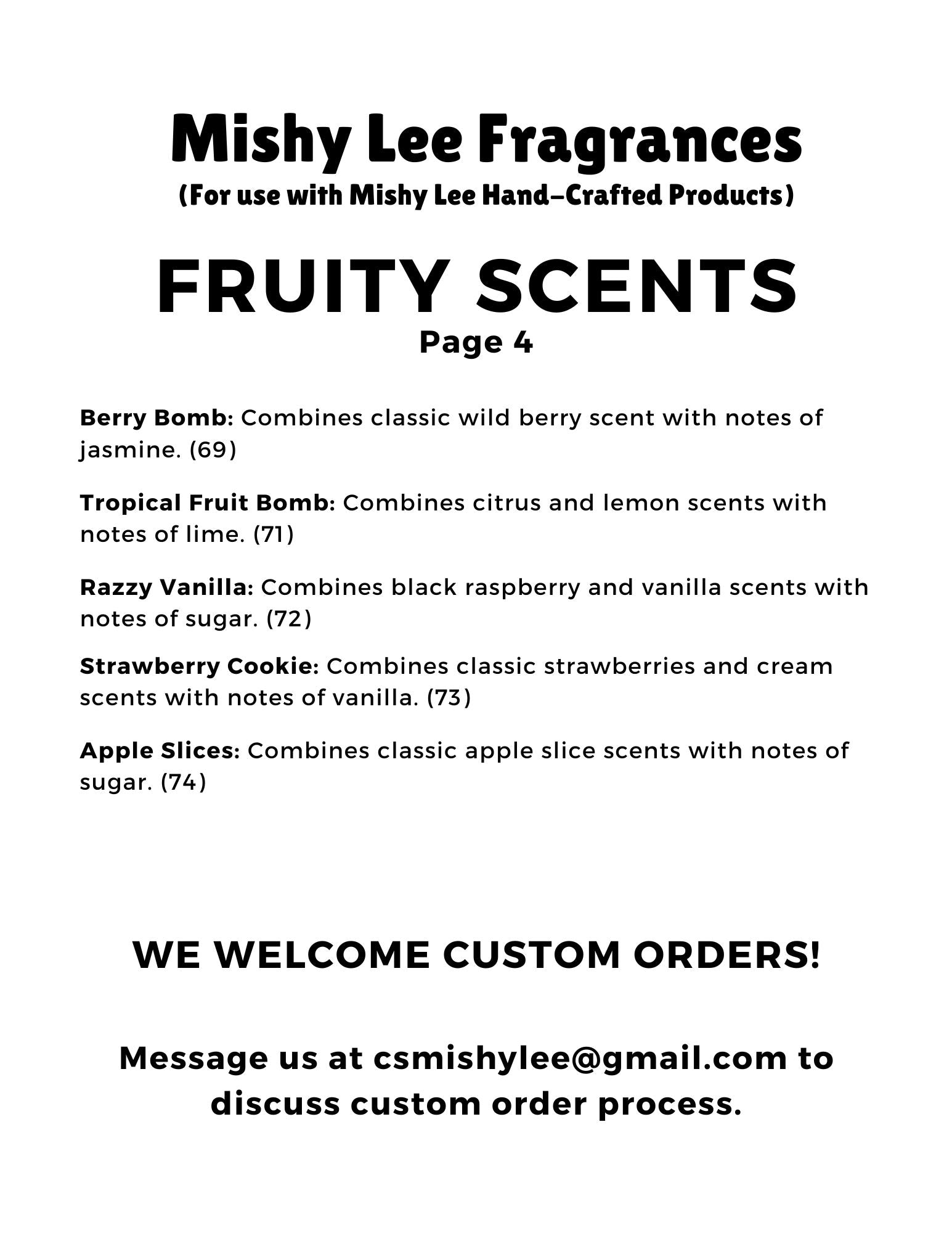 Mishy Lee Fragrances
(For use with Mishy Lee Hand-Crafted Products)

FRUITY SCENTS
Page 4

Berry Bomb: Combines classic wild berry scent with notes of jasmine. (69)

Tropical Fruit Bomb: Combines citrus and lemon scents with notes of lime. (71)

Razzy Vanilla: Combines black raspberry and vanilla scents with notes of sugar. (72)

Strawberry Cookie: Combines classic strawberries and cream scents with notes of vanilla. (73)

Apple Slices: Combines classic apple slice scents with notes of sugar. (74)

WE WELCOME CUSTOM ORDERS!

Message us at csmishylee@gmail.com to discuss custom order process.